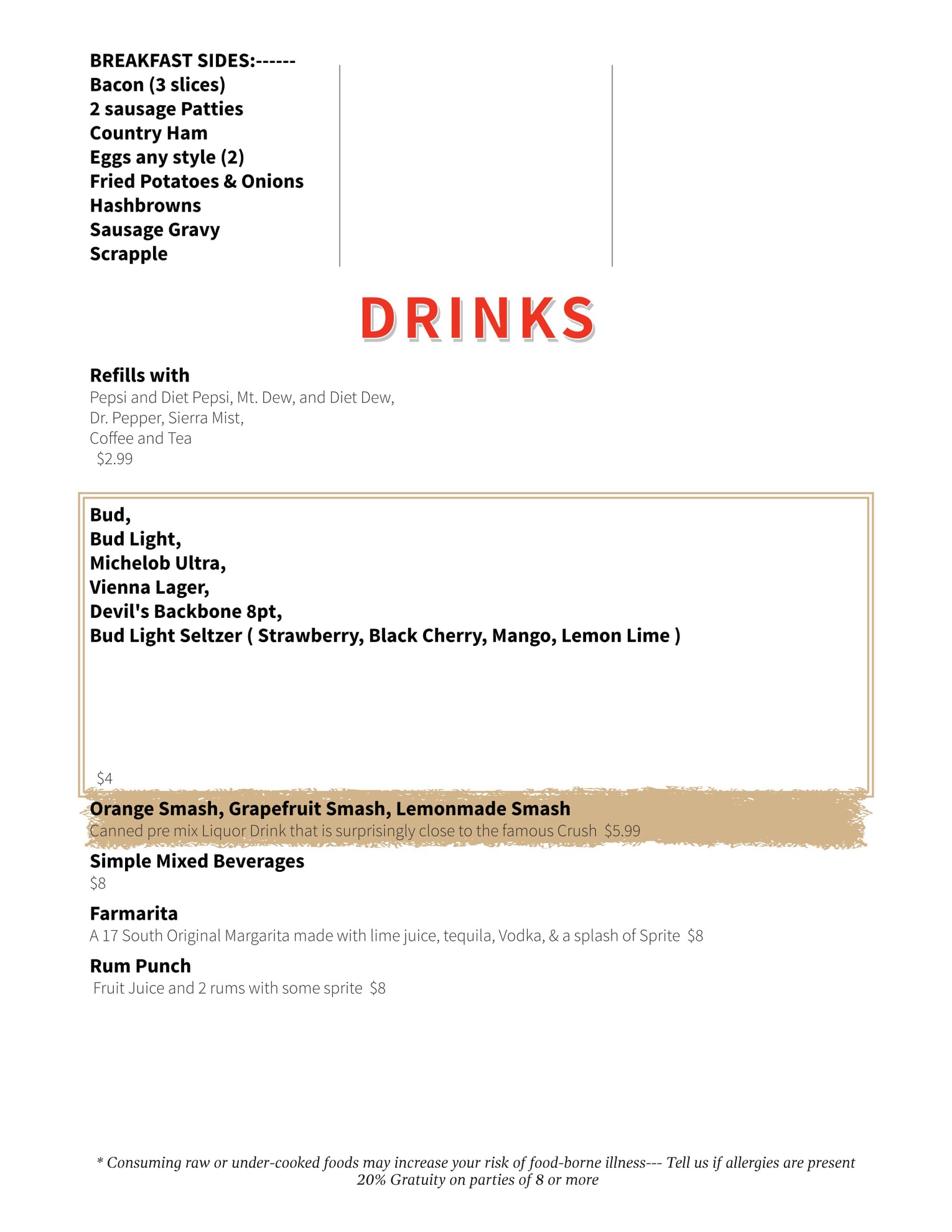 BREAKFAST SIDES:------
Bacon (3 slices)
2 sausage Patties
Country Ham
Eggs any style (2)
Fried Potatoes & Onions
Hashbrowns
Sausage Gravy
Scrapple

DRINKS

Refills with
Pepsi and Diet Pepsi, Mt. Dew, and Diet Dew, Dr. Pepper, Sierra Mist, Coffee and Tea
$2.99

Bud,
Bud Light,
Michelob Ultra,
Vienna Lager,
Devil's Backbone 8pt,
Bud Light Seltzer ( Strawberry, Black Cherry, Mango, Lemon Lime )
$4

Orange Smash, Grapefruit Smash, Lemonmade Smash
Canned pre mix Liquor Drink that is surprisingly close to the famous Crush $5.99

Simple Mixed Beverages
$8

Farmarita
A 17 South Original Margarita made with lime juice, tequila, Vodka, & a splash of Sprite $8

Rum Punch
Fruit Juice and 2 rums with some sprite $8

* Consuming raw or under-cooked foods may increase your risk of food-borne illness--- Tell us if allergies are present
20% Gratuity on parties of 8 or more